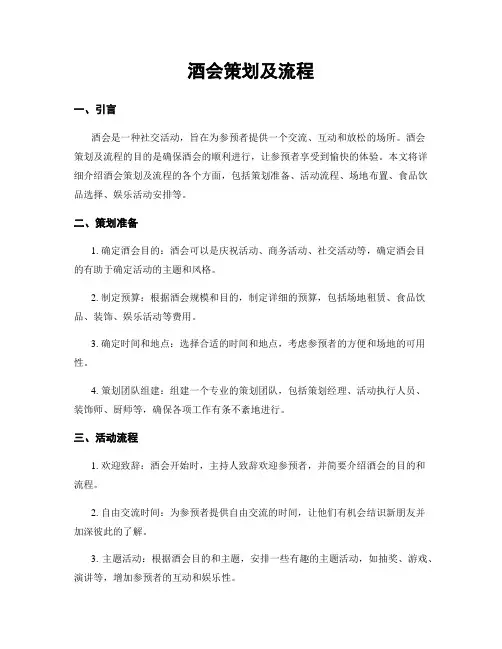 酒会策划及流程

一、引言

酒会是一种社交活动，旨在为参预者提供一个交流、互动和放松的场所。酒会策划及流程的目的是确保酒会的顺利进行，让参预者享受到愉快的体验。本文将详细介绍酒会策划及流程的各个方面，包括策划准备、活动流程、场地布置、食品饮品选择、娱乐活动安排等。

二、策划准备

1. 确定酒会目的：酒会可以是庆祝活动、商务活动、社交活动等，确定酒会目的有助于确定活动的主题和风格。

2. 制定预算：根据酒会规模和目的，制定详细的预算，包括场地租赁、食品饮品、装饰、娱乐活动等费用。

3. 确定时间和地点：选择合适的时间和地点，考虑参预者的方便和场地的可用性。

4. 策划团队组建：组建一个专业的策划团队，包括策划经理、活动执行人员、装饰师、厨师等，确保各项工作有条不紊地进行。

三、活动流程

1. 欢迎致辞：酒会开始时，主持人致辞欢迎参预者，并简要介绍酒会的目的和流程。

2. 自由交流时间：为参预者提供自由交流的时间，让他们有机会结识新朋友并加深彼此的了解。

3. 主题活动：根据酒会目的和主题，安排一些有趣的主题活动，如抽奖、游戏、演讲等，增加参预者的互动和娱乐性。